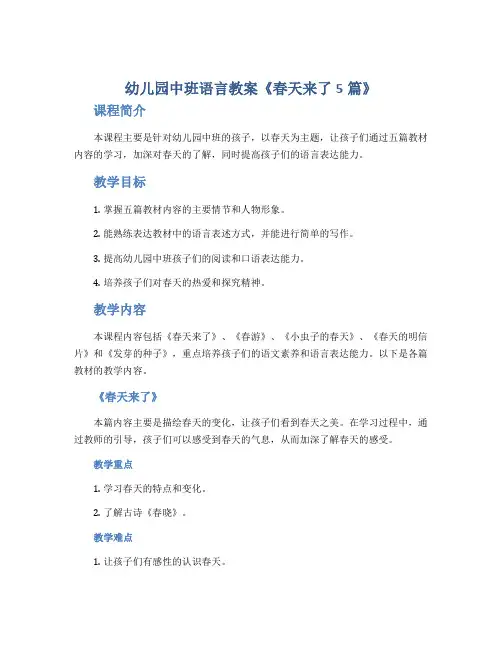 幼儿园中班语言教案《春天来了 5 篇》

课程简介

本课程主要是针对幼儿园中班的孩子，以春天为主题，让孩子们通过五篇教材内容的学习，加深对春天的了解，同时提高孩子们的语言表达能力。

教学目标

1. 掌握五篇教材内容的主要情节和人物形象。

2. 能熟练表达教材中的语言表述方式，并能进行简单的写作。

3. 提高幼儿园中班孩子们的阅读和口语表达能力。

4. 培养孩子们对春天的热爱和探究精神。

教学内容

本课程内容包括《春天来了》、《春游》、《小虫子的春天》、《春天的明信片》和《发芽的种子》，重点培养孩子们的语文素养和语言表达能力。以下是各篇教材的教学内容。

《春天来了》

本篇内容主要是描绘春天的变化，让孩子们看到春天之美。在学习过程中，通过教师的引导，孩子们可以感受到春天的气息，从而加深了解春天的感受。

教学重点

1. 学习春天的特点和变化。

2. 了解古诗《春晓》。

教学难点

1. 让孩子们有感性的认识春天。